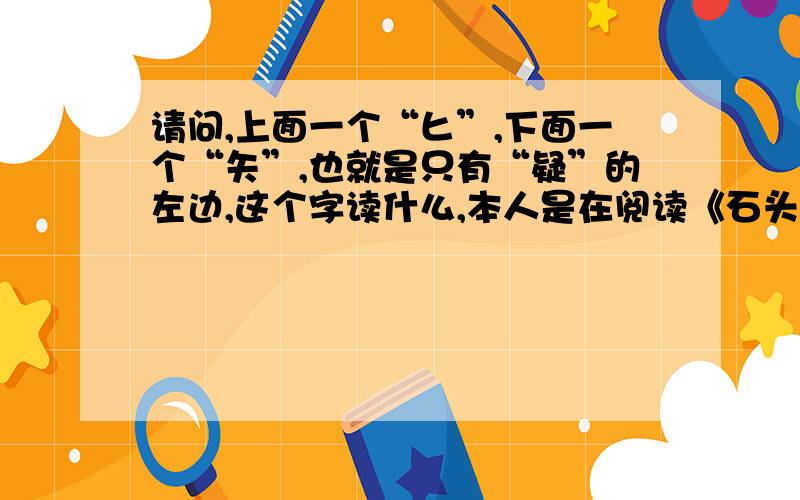 请问,上面一个“匕”,下面一个“矢”,也就是只有“疑”的左边,这个字读什么,本人是在阅读《石头